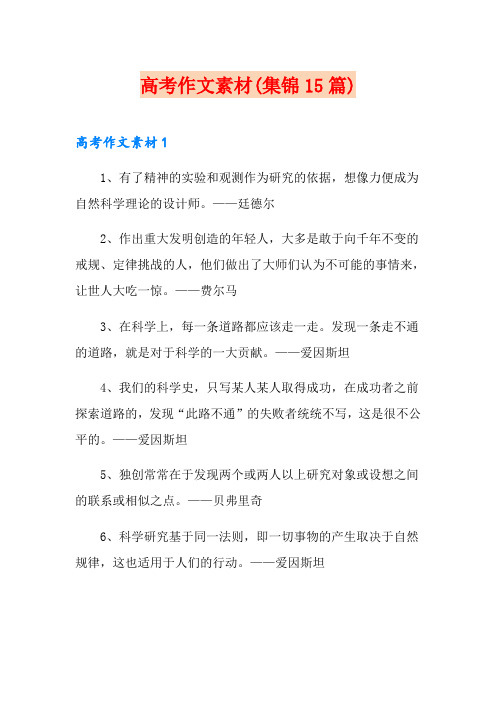 高考作文素材(集锦15篇)

高考作文素材1

1、有了精神的实验和观测作为研究的依据，想像力便成为自然科学理论的设计师。——廷德尔

2、作出重大发明创造的年轻人，大多是敢于向千年不变的戒规、定律挑战的人，他们做出了大师们认为不可能的事情来，让世人大吃一惊。——费尔马

3、在科学上，每一条道路都应该走一走。发现一条走不通的道路，就是对于科学的一大贡献。——爱因斯坦

4、我们的科学史，只写某人某人取得成功，在成功者之前探索道路的，发现“此路不通”的失败者统统不写，这是很不公平的。——爱因斯坦

5、独创常常在于发现两个或两人以上研究对象或设想之间的联系或相似之点。——贝弗里奇

6、科学研究基于同一法则，即一切事物的产生取决于自然规律，这也适用于人们的行动。——爱因斯坦